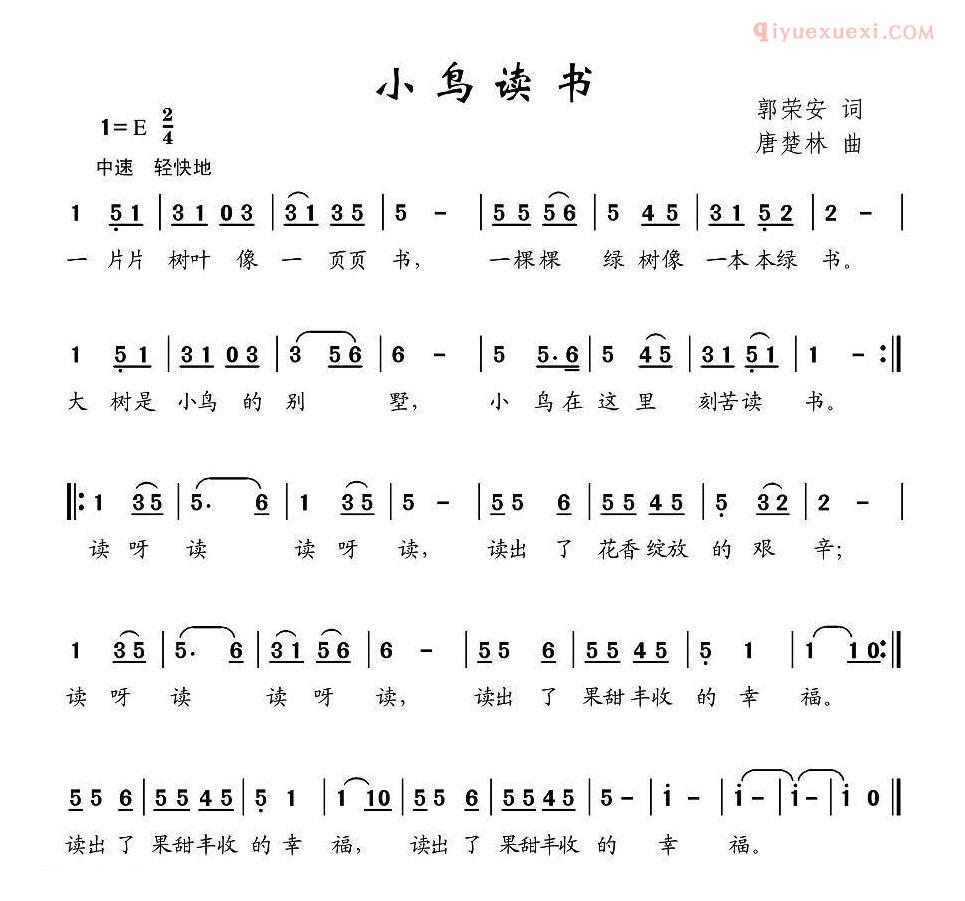 qiyuexuexi.COM

小鸟读书

1=E $\frac{2}{4}$
中速 轻快地

郭荣安 词
唐楚林 曲

1 5 1 | 3 1 0 3 | 3 1 3 5 | 5 - | 5 5 5 6 | 5 4 5 | 3 1 5 2 | 2 - |
一 片片 树叶 像 一 页页 书， 一棵棵 绿 树像 一本本绿 书。

1 5 1 | 3 1 0 3 | 3 5 6 | 6 - | 5 5·6 | 5 4 5 | 3 1 5 1 | 1 - :‖
大 树是 小鸟 的 别 墅， 小 鸟在 这 里 刻苦读 书。

‖: 1 3 5 | 5· 6 | 1 3 5 | 5 - | 5 5 6 | 5 5 4 5 | 5 3 2 | 2 - |
读 呀 读 读 呀 读， 读出 了 花香绽放 的 艰 辛；

1 3 5 | 5· 6 | 3 1 5 6 | 6 - | 5 5 6 | 5 5 4 5 | 5 1 | 1 1 0 :‖
读 呀 读 读 呀 读， 读出 了 果甜丰收 的 幸 福。

5 5 6 | 5 5 4 5 | 5 1 | 1 1 0 | 5 5 6 | 5 5 4 5 | 5 - | i - | i - | i - | i 0 ‖
读出 了 果甜丰收 的 幸 福， 读出 了 果甜丰收 的 幸 福。